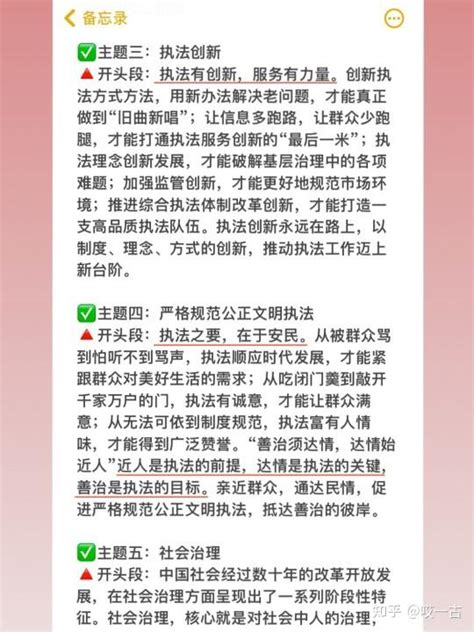 备忘录

✅主题三：执法创新
🔺开头段：执法有创新，服务有力量。创新执法方式方法，用新办法解决老问题，才能真正做到“旧曲新唱”；让信息多跑路，让群众少跑腿，才能打通执法服务创新的“最后一米”；执法理念创新发展，才能破解基层治理中的各项难题；加强监管创新，才能更好地规范市场环境；推进综合执法体制改革创新，才能打造一支高品质执法队伍。执法创新永远在路上，以制度、理念、方式的创新，推动执法工作迈上新台阶。

✅主题四：严格规范公正文明执法
🔺开头段：执法之要，在于安民。从被群众骂到怕听不到骂声，执法顺应时代发展，才能紧跟群众对美好生活的需求；从吃闭门羹到敲开千家万户的门，执法有诚意，才能让群众满意；从无法可依到制度规范，执法富有人情味，才能得到广泛赞誉。“善治须达情，达情始近人”近人是执法的前提，达情是执法的关键，善治是执法的目标。亲近群众，通达民情，促进严格规范公正文明执法，抵达善治的彼岸。

✅主题五：社会治理
🔺开头段：中国社会经过数十年的改革开放发展，在社会治理方面呈现出了一系列阶段性特征。社会治理，核心就是对社会中人的治理，

知乎 @哎一古